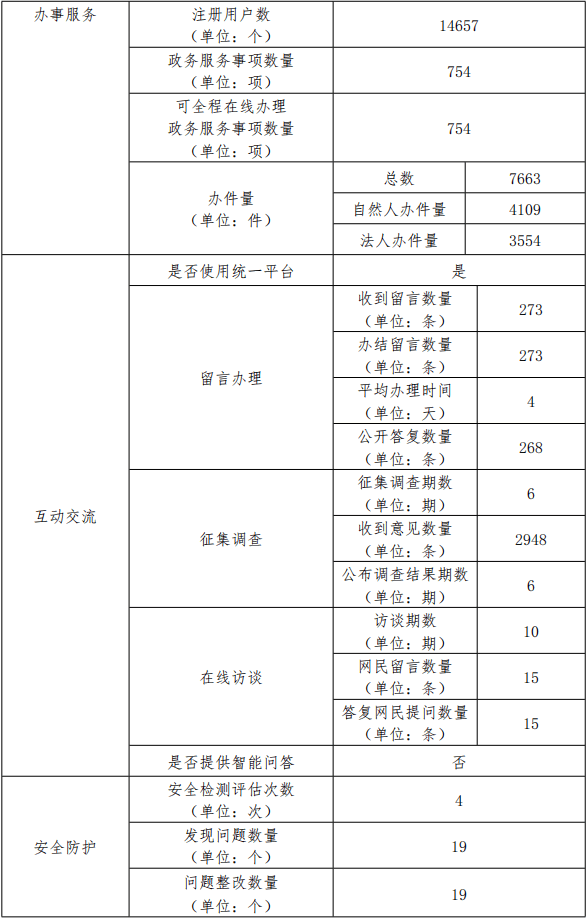 | 办事服务 | 注册用户数（单位：个） | 14657 | |
|---|---|---|---|
| | 政务服务事项数量（单位：项） | 754 | |
| | 可全程在线办理政务服务事项数量（单位：项） | 754 | |
| | 办件量（单位：件） | 总数 | 7663 |
| | | 自然人办件量 | 4109 |
| | | 法人办件量 | 3554 |
| 互动交流 | 是否使用统一平台 | 是 | |
| | 留言办理 | 收到留言数量（单位：条） | 273 |
| | | 办结留言数量（单位：条） | 273 |
| | | 平均办理时间（单位：天） | 4 |
| | | 公开答复数量（单位：条） | 268 |
| | 征集调查 | 征集调查期数（单位：期） | 6 |
| | | 收到意见数量（单位：条） | 2948 |
| | | 公布调查结果期数（单位：期） | 6 |
| | 在线访谈 | 访谈期数（单位：期） | 10 |
| | | 网民留言数量（单位：条） | 15 |
| | | 答复网民提问数量（单位：条） | 15 |
| | 是否提供智能问答 | 否 | |
| 安全防护 | 安全检测评估次数（单位：次） | 4 | |
| | 发现问题数量（单位：个） | 19 | |
| | 问题整改数量（单位：个） | 19 | |